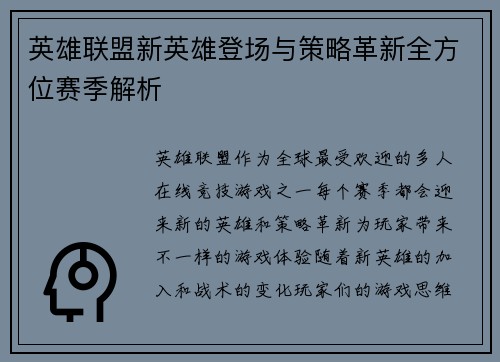 英雄联盟新英雄登场与策略革新全方位赛季解析

英雄联盟作为全球最受欢迎的多人在线竞技游戏之一每个赛季都会迎来新的英雄和策略革新为玩家带来不一样的游戏体验随着新英雄的加入和战术的变化玩家们的游戏思维